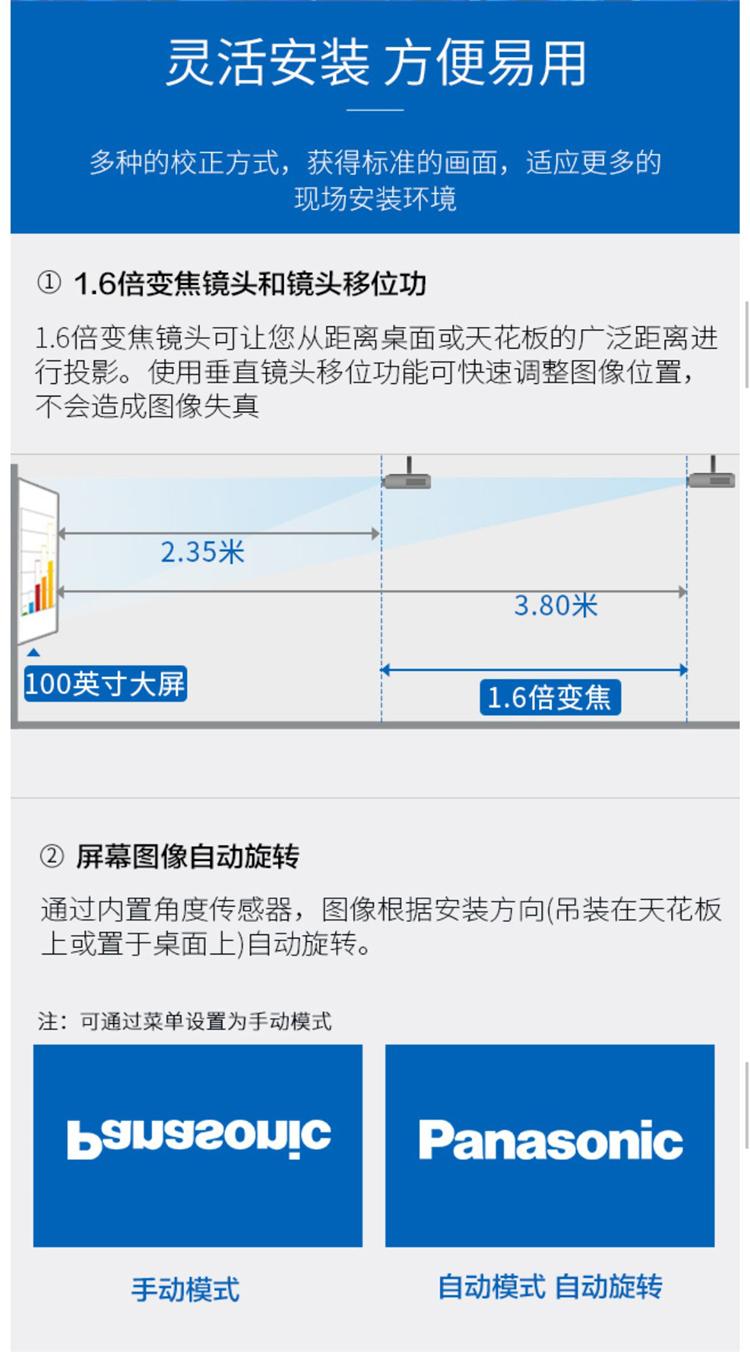 灵活安装 方便易用

多种的校正方式，获得标准的画面，适应更多的现场安装环境

① 1.6倍变焦镜头和镜头移位功

1.6倍变焦镜头可让您从距离桌面或天花板的广泛距离进行投影。使用垂直镜头移位功能可快速调整图像位置，不会造成图像失真

2.35米

3.80米

100英寸大屏

1.6倍变焦

② 屏幕图像自动旋转

通过内置角度传感器，图像根据安装方向(吊装在天花板上或置于桌面上)自动旋转。

注：可通过菜单设置为手动模式

Panasonic

Panasonic

手动模式

自动模式 自动旋转